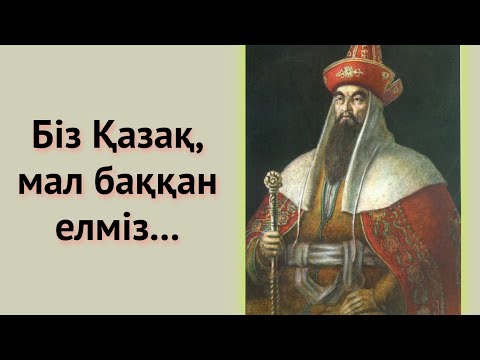 Біз Қазақ, мал баққан елміз...